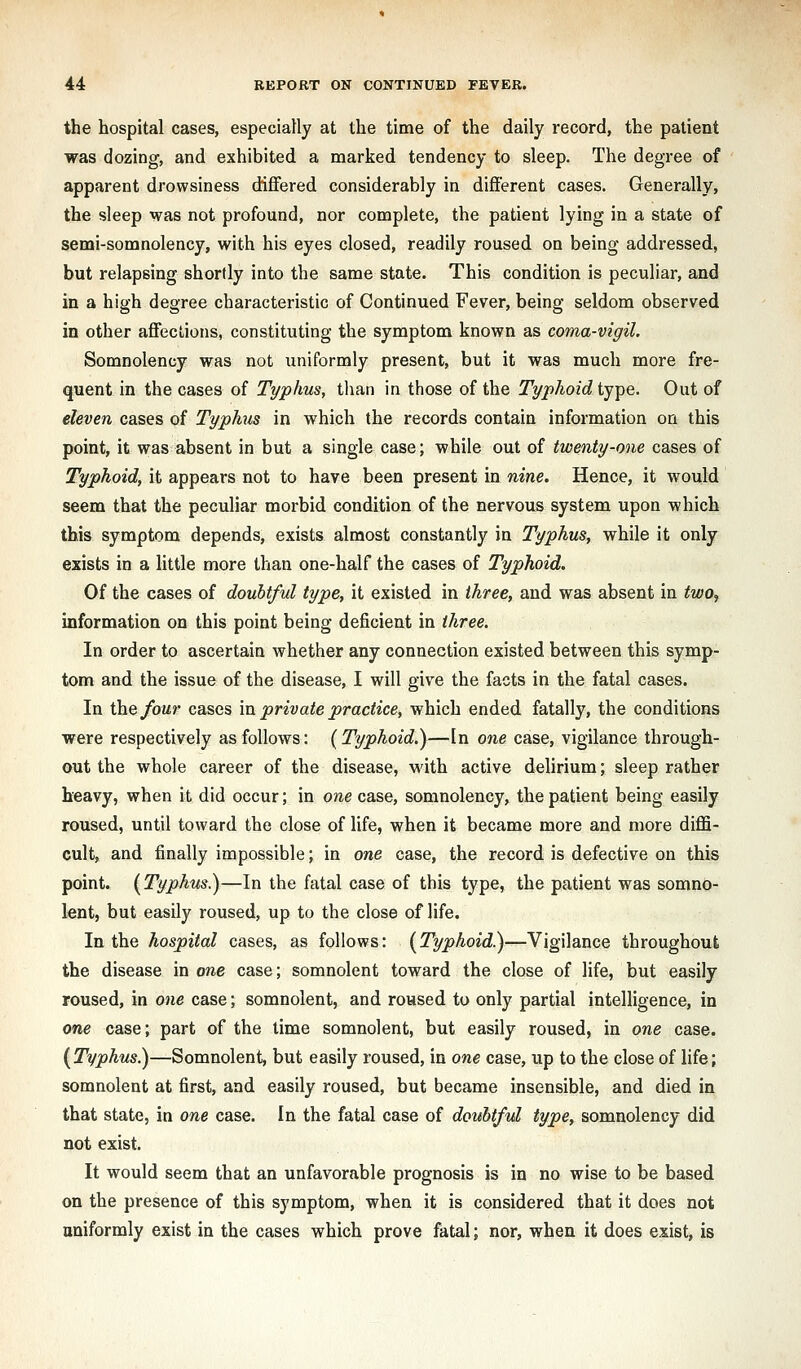 44 REPORT ON CONTINUED FEVER.

the hospital cases, especially at the time of the daily record, the patient was dozing, and exhibited a marked tendency to sleep. The degree of apparent drowsiness differed considerably in different cases. Generally, the sleep was not profound, nor complete, the patient lying in a state of semi-somnolency, with his eyes closed, readily roused on being addressed, but relapsing shortly into the same state. This condition is peculiar, and in a high degree characteristic of Continued Fever, being seldom observed in other affections, constituting the symptom known as coma-vigil.

Somnolency was not uniformly present, but it was much more frequent in the cases of Typhus, than in those of the Typhoid type. Out of eleven cases of Typhus in which the records contain information on this point, it was absent in but a single case; while out of twenty-one cases of Typhoid, it appears not to have been present in nine. Hence, it would seem that the peculiar morbid condition of the nervous system upon which this symptom depends, exists almost constantly in Typhus, while it only exists in a little more than one-half the cases of Typhoid.

Of the cases of doubtful type, it existed in three, and was absent in two, information on this point being deficient in three.

In order to ascertain whether any connection existed between this symptom and the issue of the disease, I will give the facts in the fatal cases.

In the four cases in private practice, which ended fatally, the conditions were respectively as follows: (Typhoid.)—In one case, vigilance throughout the whole career of the disease, with active delirium; sleep rather heavy, when it did occur; in one case, somnolency, the patient being easily roused, until toward the close of life, when it became more and more difficult, and finally impossible; in one case, the record is defective on this point. (Typhus.)—In the fatal case of this type, the patient was somnolent, but easily roused, up to the close of life.

In the hospital cases, as follows: (Typhoid.)—Vigilance throughout the disease in one case; somnolent toward the close of life, but easily roused, in one case; somnolent, and roused to only partial intelligence, in one case; part of the time somnolent, but easily roused, in one case. (Typhus.)—Somnolent, but easily roused, in one case, up to the close of life; somnolent at first, and easily roused, but became insensible, and died in that state, in one case. In the fatal case of doubtful type, somnolency did not exist.

It would seem that an unfavorable prognosis is in no wise to be based on the presence of this symptom, when it is considered that it does not uniformly exist in the cases which prove fatal; nor, when it does exist, is